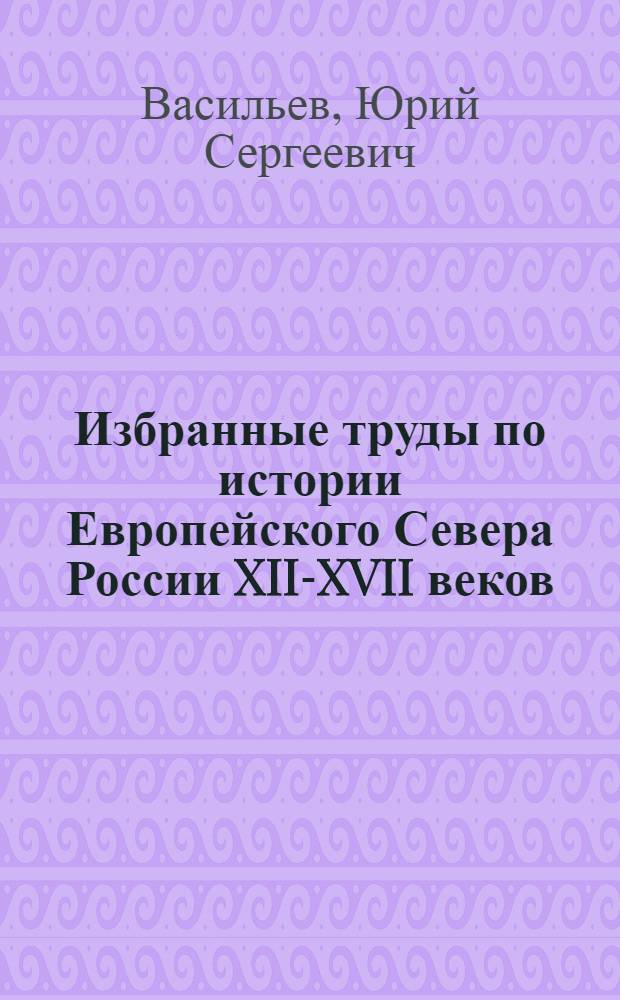 Васильев, Юрий Сергеевич

Избранные труды по истории Европейского Севера России XII-XVII веков